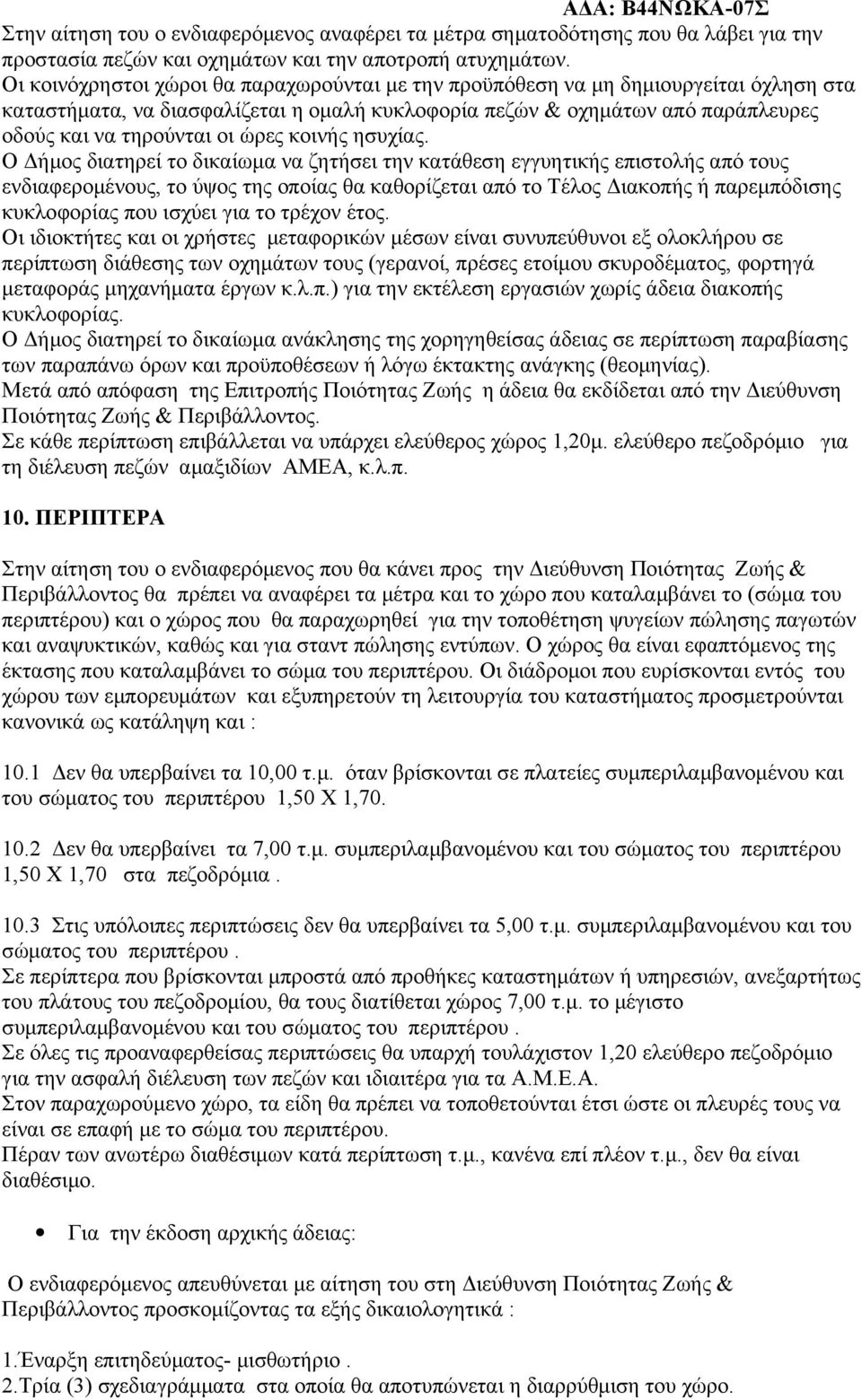 ΑΔΑ: Β44ΝΩΚΑ-07Σ
Στην αίτηση του ο ενδιαφερόμενος αναφέρει τα μέτρα σηματοδότησης που θα λάβει για την προστασία πεζών και οχημάτων και την αποτροπή ατυχημάτων.
Οι κοινόχρηστοι χώροι θα παραχωρούνται με την προϋπόθεση να μη δημιουργείται όχληση στα καταστήματα, να διασφαλίζεται η ομαλή κυκλοφορία πεζών & οχημάτων από παράπλευρες οδούς και να τηρούνται οι ώρες κοινής ησυχίας.
Ο Δήμος διατηρεί το δικαίωμα να ζητήσει την κατάθεση εγγυητικής επιστολής από τους ενδιαφερομένους, το ύψος της οποίας θα καθορίζεται από το Τέλος Διακοπής ή παρεμπόδισης κυκλοφορίας που ισχύει για το τρέχον έτος.
Οι ιδιοκτήτες και οι χρήστες μεταφορικών μέσων είναι συνυπεύθυνοι εξ ολοκλήρου σε περίπτωση διάθεσης των οχημάτων τους (γερανοί, πρέσες ετοίμου σκυροδέματος, φορτηγά μεταφοράς μηχανήματα έργων κ.λ.π.) για την εκτέλεση εργασιών χωρίς άδεια διακοπής κυκλοφορίας.
Ο Δήμος διατηρεί το δικαίωμα ανάκλησης της χορηγηθείσας άδειας σε περίπτωση παραβίασης των παραπάνω όρων και προϋποθέσεων ή λόγω έκτακτης ανάγκης (θεομηνίας).
Μετά από απόφαση της Επιτροπής Ποιότητας Ζωής η άδεια θα εκδίδεται από την Διεύθυνση Ποιότητας Ζωής & Περιβάλλοντος.
Σε κάθε περίπτωση επιβάλλεται να υπάρχει ελεύθερος χώρος 1,20μ. ελεύθερο πεζοδρόμιο για τη διέλευση πεζών αμαξιδίων ΑΜΕΑ, κ.λ.π.

10. ΠΕΡΙΠΤΕΡΑ

Στην αίτηση του ο ενδιαφερόμενος που θα κάνει προς την Διεύθυνση Ποιότητας Ζωής & Περιβάλλοντος θα πρέπει να αναφέρει τα μέτρα και το χώρο που καταλαμβάνει το (σώμα του περιπτέρου) και ο χώρος που θα παραχωρηθεί για την τοποθέτηση ψυγείων πώλησης παγωτών και αναψυκτικών, καθώς και για σταντ πώλησης εντύπων. Ο χώρος θα είναι εφαπτόμενος της έκτασης που καταλαμβάνει το σώμα του περιπτέρου. Οι διάδρομοι που ευρίσκονται εντός του χώρου των εμπορευμάτων και εξυπηρετούν τη λειτουργία του καταστήματος προσμετρούνται κανονικά ως κατάληψη και :

10.1 Δεν θα υπερβαίνει τα 10,00 τ.μ. όταν βρίσκονται σε πλατείες συμπεριλαμβανομένου και του σώματος του περιπτέρου 1,50 Χ 1,70.

10.2 Δεν θα υπερβαίνει τα 7,00 τ.μ. συμπεριλαμβανομένου και του σώματος του περιπτέρου 1,50 Χ 1,70 στα πεζοδρόμια .

10.3 Στις υπόλοιπες περιπτώσεις δεν θα υπερβαίνει τα 5,00 τ.μ. συμπεριλαμβανομένου και του σώματος του περιπτέρου .
Σε περίπτερα που βρίσκονται μπροστά από προθήκες καταστημάτων ή υπηρεσιών, ανεξαρτήτως του πλάτους του πεζοδρομίου, θα τους διατίθεται χώρος 7,00 τ.μ. το μέγιστο συμπεριλαμβανομένου και του σώματος του περιπτέρου .
Σε όλες τις προαναφερθείσας περιπτώσεις θα υπαρχή τουλάχιστον 1,20 ελεύθερο πεζοδρόμιο για την ασφαλή διέλευση των πεζών και ιδιαιτέρα για τα Α.Μ.Ε.Α.
Στον παραχωρούμενο χώρο, τα είδη θα πρέπει να τοποθετούνται έτσι ώστε οι πλευρές τους να είναι σε επαφή με το σώμα του περιπτέρου.
Πέραν των ανωτέρω διαθέσιμων κατά περίπτωση τ.μ., κανένα επί πλέον τ.μ., δεν θα είναι διαθέσιμο.

• Για την έκδοση αρχικής άδειας:

Ο ενδιαφερόμενος απευθύνεται με αίτηση του στη Διεύθυνση Ποιότητας Ζωής & Περιβάλλοντος προσκομίζοντας τα εξής δικαιολογητικά :

1.Έναρξη επιτηδεύματος- μισθωτήριο .
2.Τρία (3) σχεδιαγράμματα στα οποία θα αποτυπώνεται η διαρρύθμιση του χώρο.